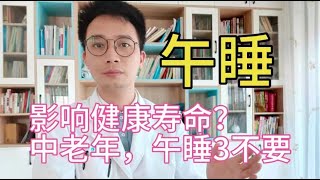 午睡

影响健康寿命？
中老年，午睡3不要